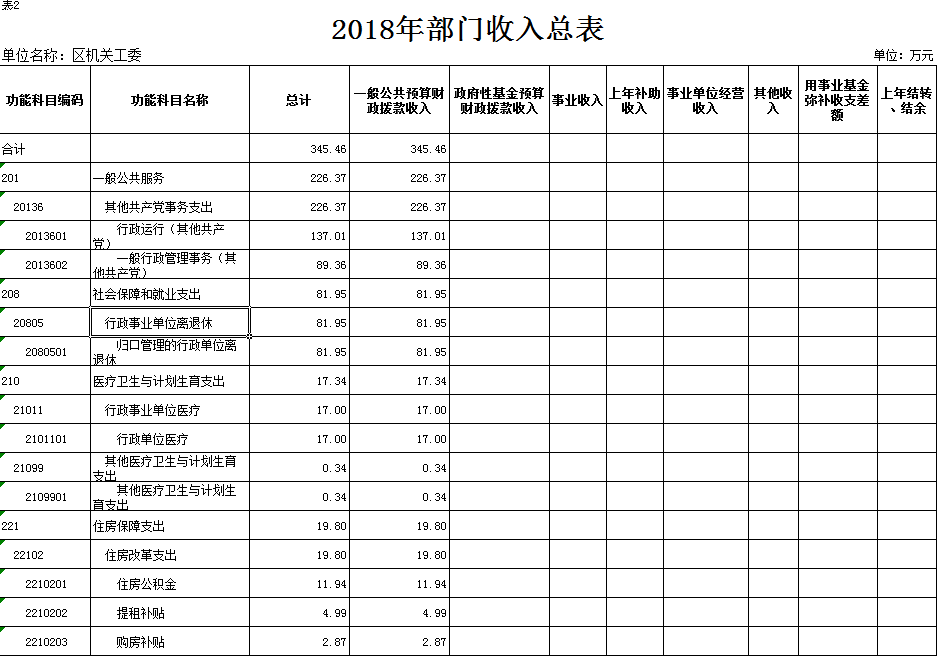 表2

2018年部门收入总表

单位名称：区机关工委

单位：万元

| 功能科目编码 | 功能科目名称 | 总计 | 一般公共预算财政拨款收入 | 政府性基金预算财政拨款收入 | 事业收入 | 上年补助收入 | 事业单位经营收入 | 其他收入 | 用事业基金弥补收支差额 | 上年结转、结余 |
|---|---|---|---|---|---|---|---|---|---|---|
| 合计 | | 345.46 | 345.46 | | | | | | | |
| 201 | 一般公共服务 | 226.37 | 226.37 | | | | | | | |
| 20136 | 其他共产党事务支出 | 226.37 | 226.37 | | | | | | | |
| 2013601 | 行政运行（其他共产党） | 137.01 | 137.01 | | | | | | | |
| 2013602 | 一般行政管理事务（其他共产党） | 89.36 | 89.36 | | | | | | | |
| 208 | 社会保障和就业支出 | 81.95 | 81.95 | | | | | | | |
| 20805 | 行政事业单位离退休 | 81.95 | 81.95 | | | | | | | |
| 2080501 | 归口管理的行政单位离退休 | 81.95 | 81.95 | | | | | | | |
| 210 | 医疗卫生与计划生育支出 | 17.34 | 17.34 | | | | | | | |
| 21011 | 行政事业单位医疗 | 17.00 | 17.00 | | | | | | | |
| 2101101 | 行政单位医疗 | 17.00 | 17.00 | | | | | | | |
| 21099 | 其他医疗卫生与计划生育支出 | 0.34 | 0.34 | | | | | | | |
| 2109901 | 其他医疗卫生与计划生育支出 | 0.34 | 0.34 | | | | | | | |
| 221 | 住房保障支出 | 19.80 | 19.80 | | | | | | | |
| 22102 | 住房改革支出 | 19.80 | 19.80 | | | | | | | |
| 2210201 | 住房公积金 | 11.94 | 11.94 | | | | | | | |
| 2210202 | 提租补贴 | 4.99 | 4.99 | | | | | | | |
| 2210203 | 购房补贴 | 2.87 | 2.87 | | | | | | | |